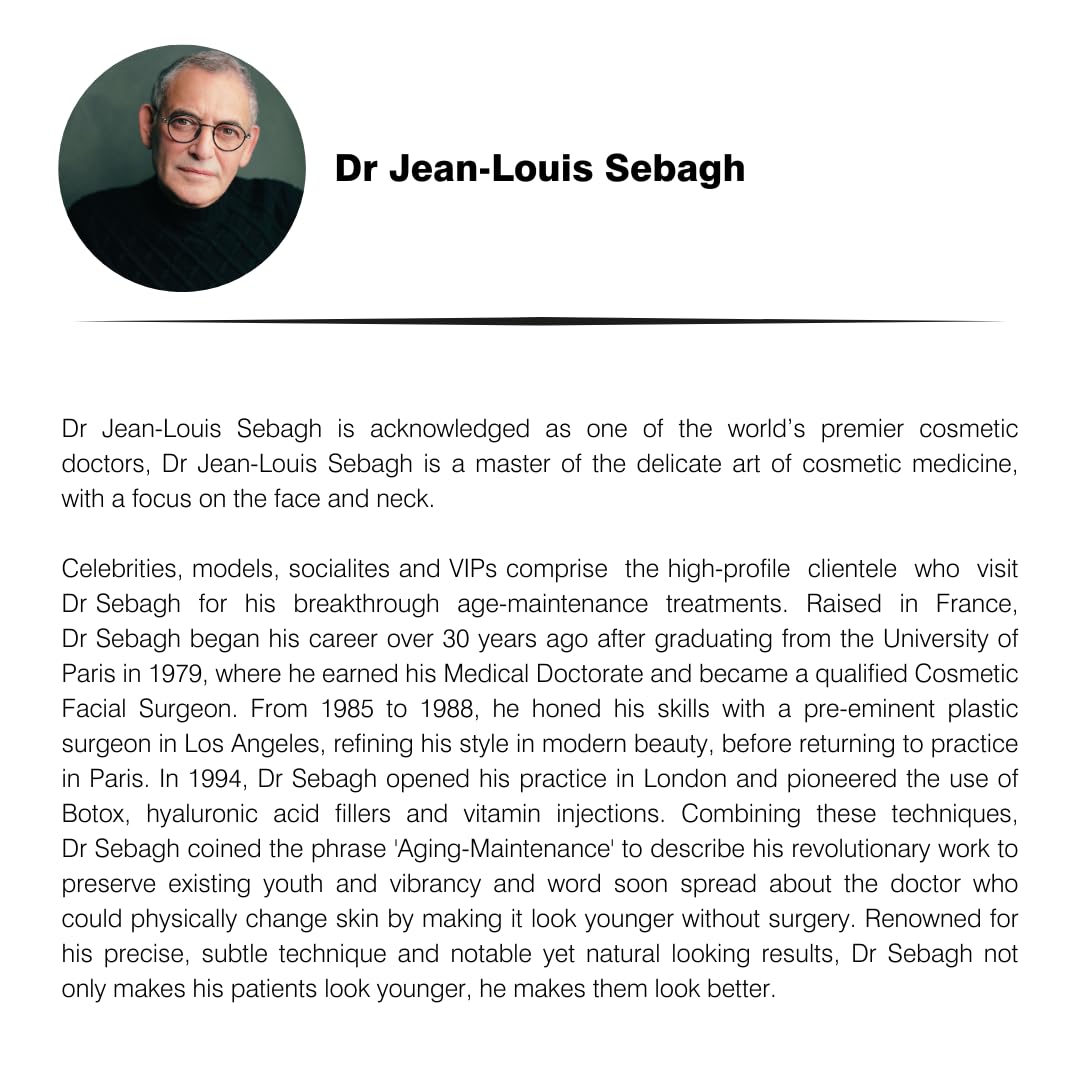 Dr Jean-Louis Sebagh

Dr Jean-Louis Sebagh is acknowledged as one of the world's premier cosmetic doctors, Dr Jean-Louis Sebagh is a master of the delicate art of cosmetic medicine, with a focus on the face and neck.

Celebrities, models, socialites and VIPs comprise the high-profile clientele who visit Dr Sebagh for his breakthrough age-maintenance treatments. Raised in France, Dr Sebagh began his career over 30 years ago after graduating from the University of Paris in 1979, where he earned his Medical Doctorate and became a qualified Cosmetic Facial Surgeon. From 1985 to 1988, he honed his skills with a pre-eminent plastic surgeon in Los Angeles, refining his style in modern beauty, before returning to practice in Paris. In 1994, Dr Sebagh opened his practice in London and pioneered the use of Botox, hyaluronic acid fillers and vitamin injections. Combining these techniques, Dr Sebagh coined the phrase 'Aging-Maintenance' to describe his revolutionary work to preserve existing youth and vibrancy and word soon spread about the doctor who could physically change skin by making it look younger without surgery. Renowned for his precise, subtle technique and notable yet natural looking results, Dr Sebagh not only makes his patients look younger, he makes them look better.